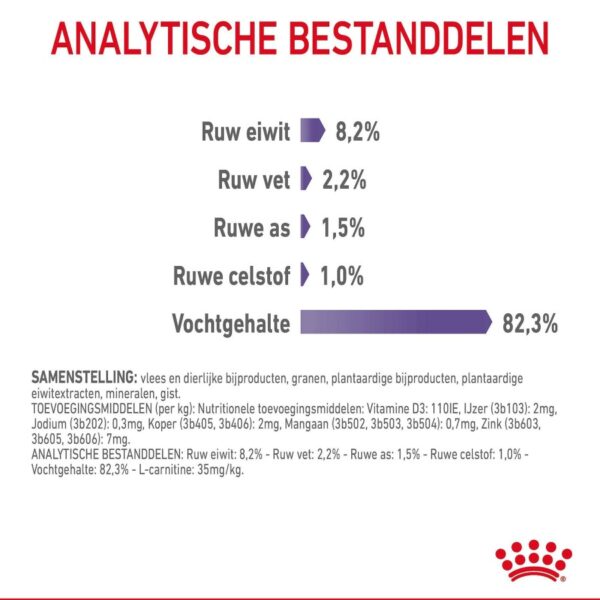 ANALYTISCHE BESTANDDELEN

Ruw eiwit 8,2%

Ruw vet 2,2%

Ruwe as 1,5%

Ruwe celstof 1,0%

Vochtgehalte 82,3%

SAMENSTELLING: vlees en dierlijke bijproducten, granen, plantaardige bijproducten, plantaardige eiwitextracten, mineralen, gist.
TOEVOEGINGSMIDDELEN (per kg): Nutritionele toevoegingsmiddelen: Vitamine D3: 110IE, IJzer (3b103): 2mg, Jodium (3b202): 0,3mg, Koper (3b405, 3b406): 2mg, Mangaan (3b502, 3b503, 3b504): 0,7mg, Zink (3b603, 3b605, 3b606): 7mg.
ANALYTISCHE BESTANDDELEN: Ruw eiwit: 8,2% - Ruw vet: 2,2% - Ruwe as: 1,5% - Ruwe celstof: 1,0% - Vochtgehalte: 82,3% - L-carnitine: 35mg/kg.